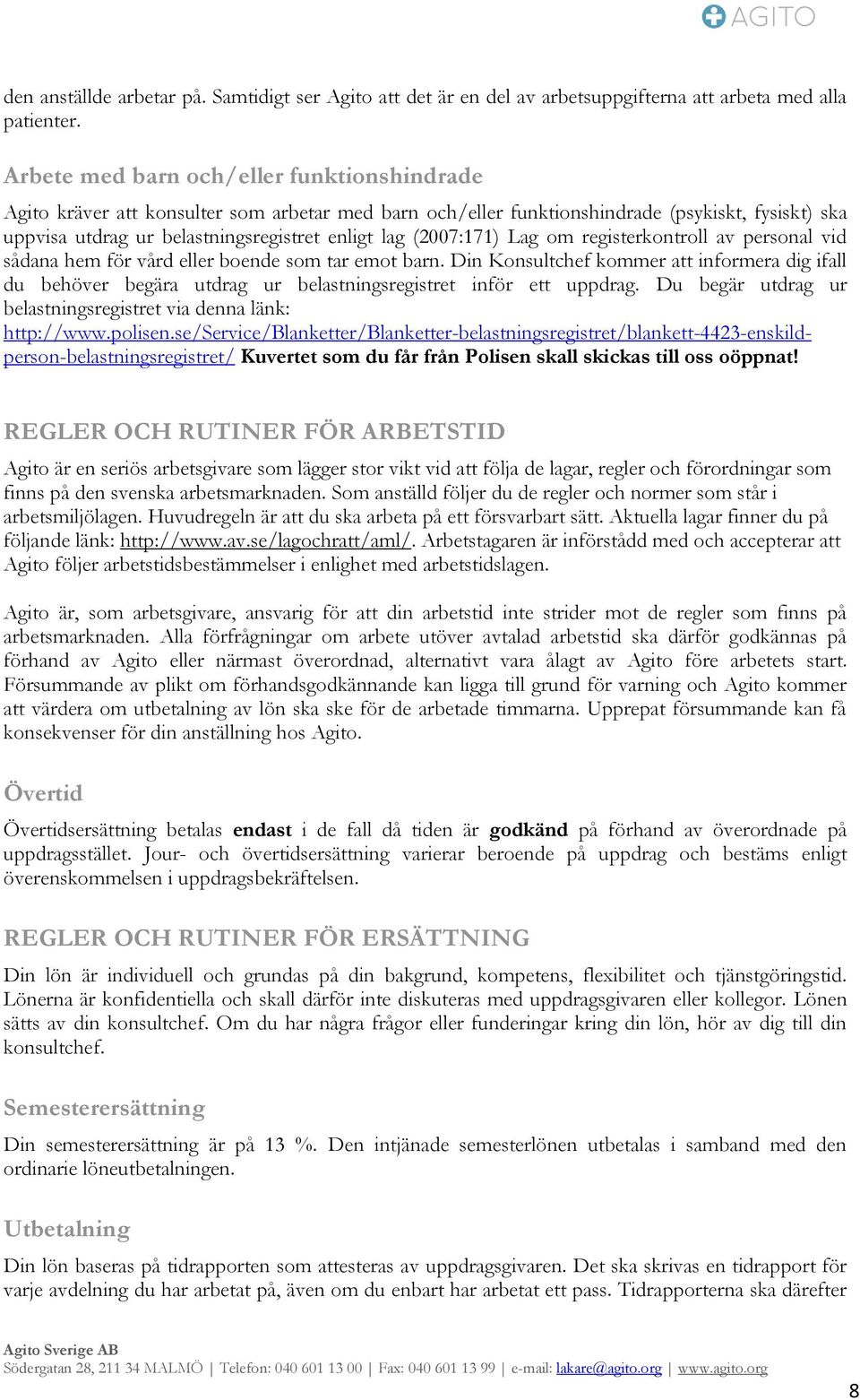 AGITO

den anställde arbetar på. Samtidigt ser Agito att det är en del av arbetsuppgifterna att arbeta med alla patienter.

Arbete med barn och/eller funktionshindrade

Agito kräver att konsulter som arbetar med barn och/eller funktionshindrade (psykiskt, fysiskt) ska uppvisa utdrag ur belastningsregistret enligt lag (2007:171) Lag om registerkontroll av personal vid sådana hem för vård eller boende som tar emot barn. Din Konsultchef kommer att informera dig ifall du behöver begära utdrag ur belastningsregistret inför ett uppdrag. Du begär utdrag ur belastningsregistret via denna länk: http://www.polisen.se/Service/Blanketter/Blanketter-belastningsregistret/blankett-4423-enskild-person-belastningsregistret/ Kuvertet som du får från Polisen skall skickas till oss oöppnat!

REGLER OCH RUTINER FÖR ARBETSTID

Agito är en seriös arbetsgivare som lägger stor vikt vid att följa de lagar, regler och förordningar som finns på den svenska arbetsmarknaden. Som anställd följer du de regler och normer som står i arbetsmiljölagen. Huvudregeln är att du ska arbeta på ett försvarbart sätt. Aktuella lagar finner du på följande länk: http://www.av.se/lagochratt/aml/. Arbetstagaren är införstådd med och accepterar att Agito följer arbetstidsbestämmelser i enlighet med arbetstidslagen.

Agito är, som arbetsgivare, ansvarig för att din arbetstid inte strider mot de regler som finns på arbetsmarknaden. Alla förfrågningar om arbete utöver avtalad arbetstid ska därför godkännas på förhand av Agito eller närmast överordnad, alternativt vara ålagt av Agito före arbetets start. Försummande av plikt om förhandsgodkännande kan ligga till grund för varning och Agito kommer att värdera om utbetalning av lön ska ske för de arbetade timmarna. Upprepat försummande kan få konsekvenser för din anställning hos Agito.

Övertid

Övertidsersättning betalas endast i de fall då tiden är godkänd på förhand av överordnade på uppdragsstället. Jour- och övertidsersättning varierar beroende på uppdrag och bestäms enligt överenskommelsen i uppdragsbekräftelsen.

REGLER OCH RUTINER FÖR ERSÄTTNING

Din lön är individuell och grundas på din bakgrund, kompetens, flexibilitet och tjänstgöringstid. Lönerna är konfidentiella och skall därför inte diskuteras med uppdragsgivaren eller kollegor. Lönen sätts av din konsultchef. Om du har några frågor eller funderingar kring din lön, hör av dig till din konsultchef.

Semesterersättning

Din semesterersättning är på 13 %. Den intjänade semesterlönen utbetalas i samband med den ordinarie löneutbetalningen.

Utbetalning

Din lön baseras på tidrapporten som attesteras av uppdragsgivaren. Det ska skrivas en tidrapport för varje avdelning du har arbetat på, även om du enbart har arbetat ett pass. Tidrapporterna ska därefter

Agito Sverige AB
Södergatan 28, 211 34 MALMÖ | Telefon: 040 601 13 00 | Fax: 040 601 13 99 | e-mail: lakare@agito.org | www.agito.org

8